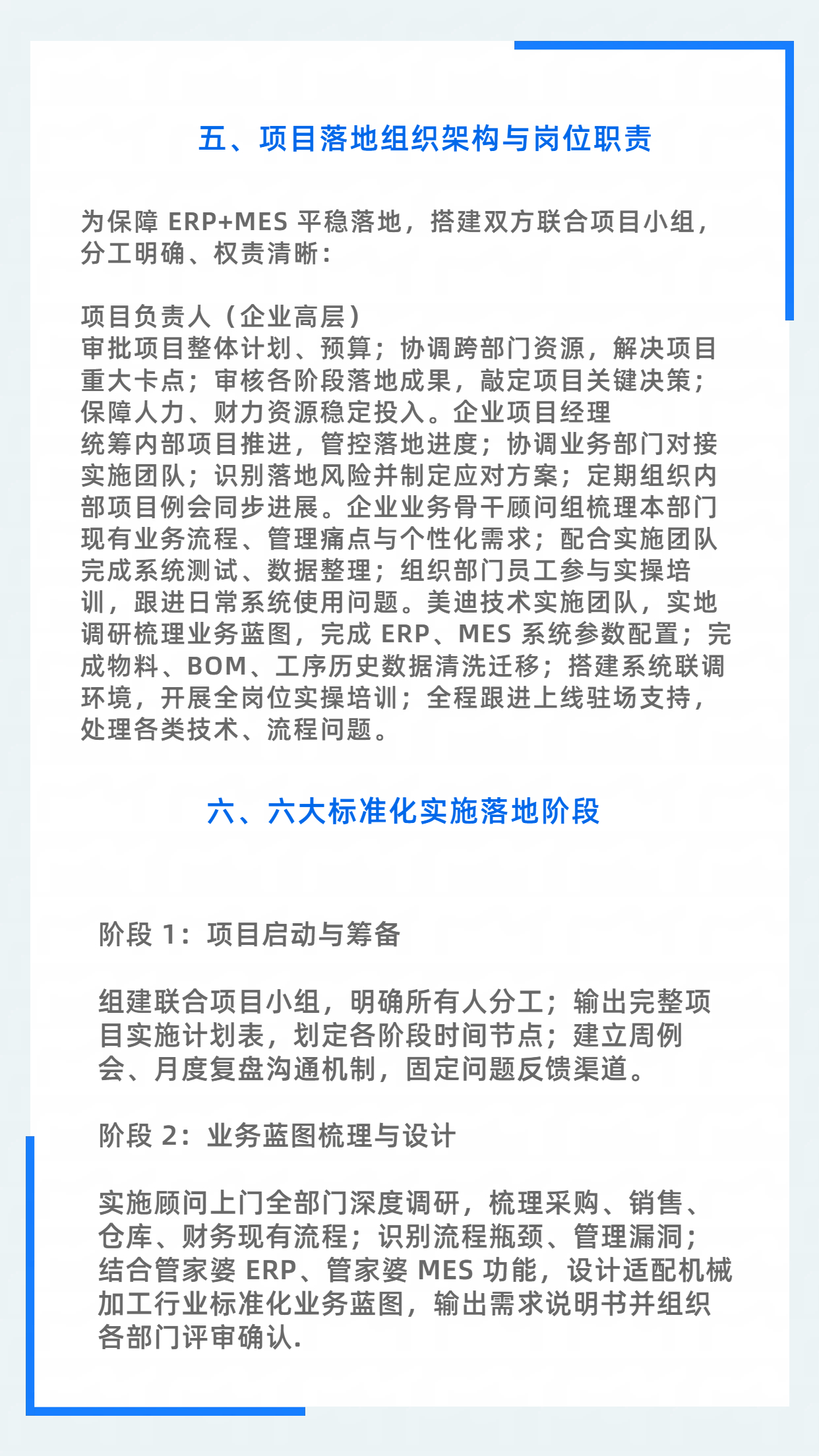 五、项目落地组织架构与岗位职责

为保障 ERP+MES 平稳落地，搭建双方联合项目小组，分工明确、权责清晰：

项目负责人（企业高层）
审批项目整体计划、预算；协调跨部门资源，解决项目重大卡点；审核各阶段落地成果，敲定项目关键决策；保障人力、财力资源稳定投入。企业项目经理
统筹内部项目推进，管控落地进度；协调业务部门对接实施团队；识别落地风险并制定应对方案；定期组织内部项目例会同步进展。企业业务骨干顾问组梳理本部门现有业务流程、管理痛点与个性化需求；配合实施团队完成系统测试、数据整理；组织部门员工参与实操培训，跟进日常系统使用问题。美迪技术实施团队，实地调研梳理业务蓝图，完成 ERP、MES 系统参数配置；完成物料、BOM、工序历史数据清洗迁移；搭建系统联调环境，开展全岗位实操培训；全程跟进上线驻场支持，处理各类技术、流程问题。

六、六大标准化实施落地阶段

阶段 1：项目启动与筹备

组建联合项目小组，明确所有人分工；输出完整项目实施计划表，划定各阶段时间节点；建立周例会、月度复盘沟通机制，固定问题反馈渠道。

阶段 2：业务蓝图梳理与设计

实施顾问上门全部门深度调研，梳理采购、销售、仓库、财务现有流程；识别流程瓶颈、管理漏洞；结合管家婆 ERP、管家婆 MES 功能，设计适配机械加工行业标准化业务蓝图，输出需求说明书并组织各部门评审确认.